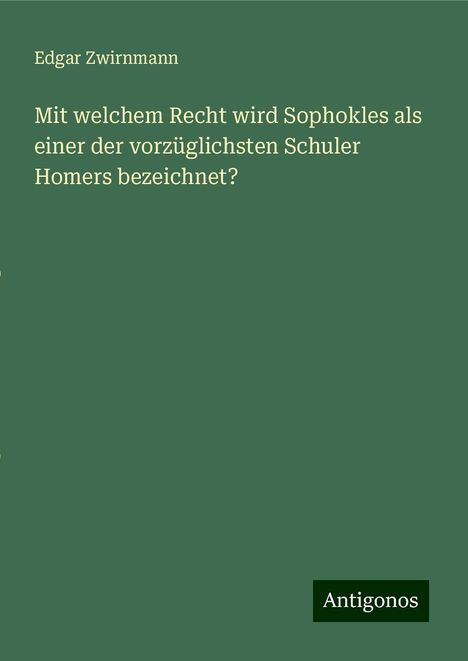 Edgar Zwirnmann

Mit welchem Recht wird Sophokles als einer der vorzüglichsten Schuler Homers bezeichnet?

Antigonos